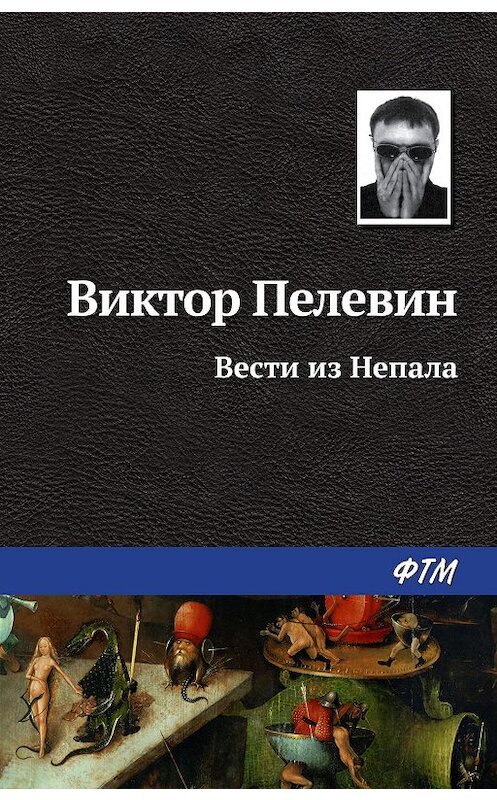 Виктор Пелевин

Вести из Непала

ФТМ